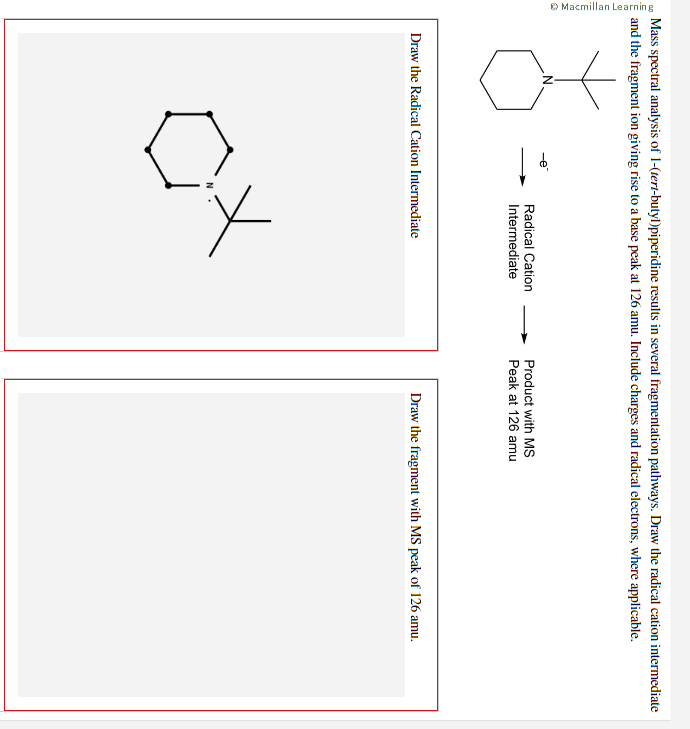 © Macmillan Learning

Mass spectral analysis of 1-(tert-butyl)piperidine results in several fragmentation pathways. Draw the radical cation intermediate and the fragment ion giving rise to a base peak at 126 amu. Include charges and radical electrons, where applicable.

N

$-e^-$

Radical Cation Intermediate

Product with MS Peak at 126 amu

Draw the Radical Cation Intermediate

N

Draw the fragment with MS peak of 126 amu.